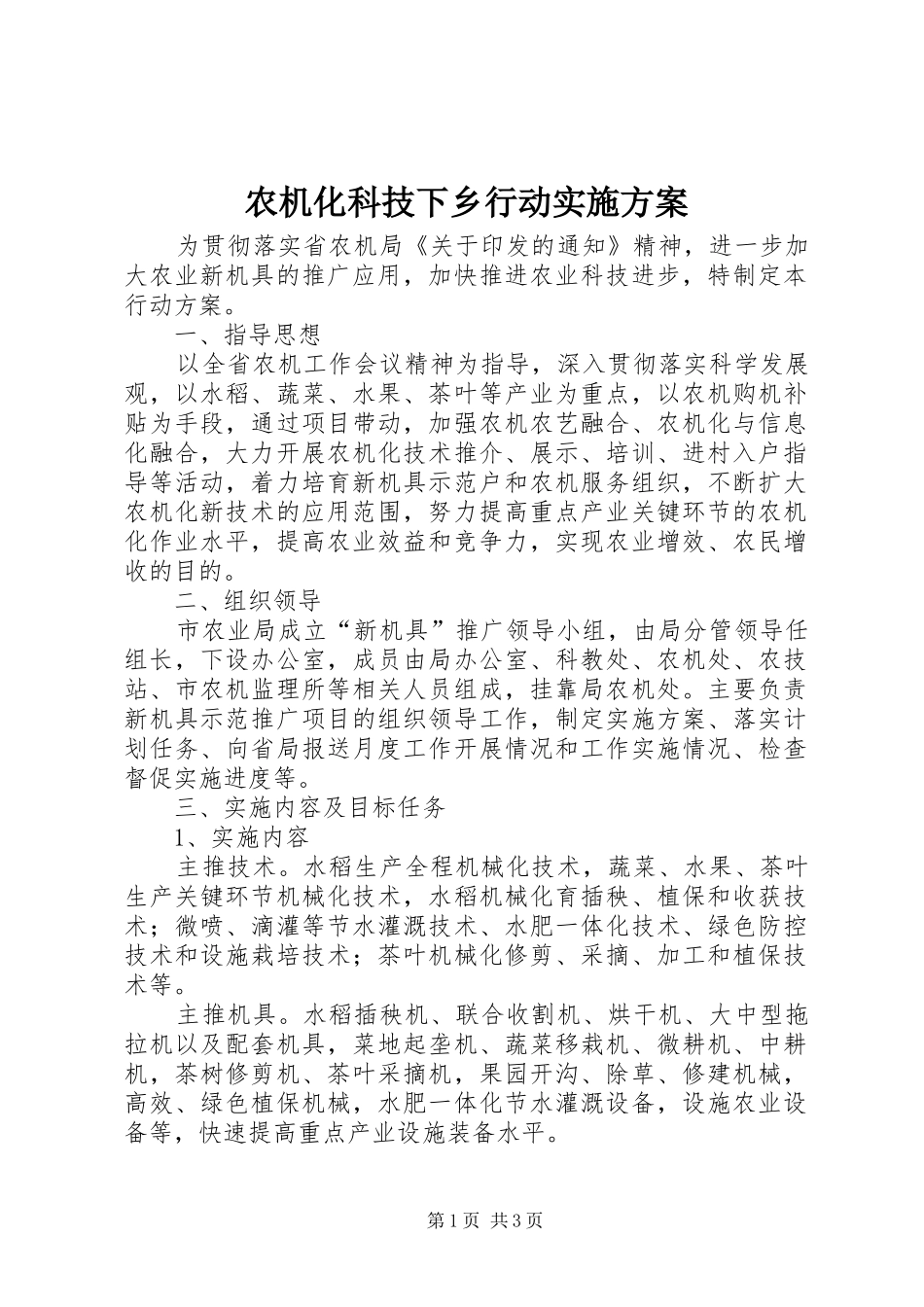 农机化科技下乡行动实施方案

为贯彻落实省农机局《关于印发的通知》精神，进一步加大农业新机具的推广应用，加快推进农业科技进步，特制定本行动方案。

一、指导思想

以全省农机工作会议精神为指导，深入贯彻落实科学发展观，以水稻、蔬菜、水果、茶叶等产业为重点，以农机购机补贴为手段，通过项目带动，加强农机农艺融合、农机化与信息化融合，大力开展农机化技术推介、展示、培训、进村入户指导等活动，着力培育新机具示范户和农机服务组织，不断扩大农机化新技术的应用范围，努力提高重点产业关键环节的农机化作业水平，提高农业效益和竞争力，实现农业增效、农民增收的目的。

二、组织领导

市农业局成立“新机具”推广领导小组，由局分管领导任组长，下设办公室，成员由局办公室、科教处、农机处、农技站、市农机监理所等相关人员组成，挂靠局农机处。主要负责新机具示范推广项目的组织领导工作，制定实施方案、落实计划任务、向省局报送月度工作开展情况和工作实施情况、检查督促实施进度等。

三、实施内容及目标任务

1、实施内容

主推技术。水稻生产全程机械化技术，蔬菜、水果、茶叶生产关键环节机械化技术，水稻机械化育插秧、植保和收获技术；微喷、滴灌等节水灌溉技术、水肥一体化技术、绿色防控技术和设施栽培技术；茶叶机械化修剪、采摘、加工和植保技术等。

主推机具。水稻插秧机、联合收割机、烘干机、大中型拖拉机以及配套机具，菜地起垄机、蔬菜移栽机、微耕机、中耕机，茶树修剪机、茶叶采摘机，果园开沟、除草、修建机械，高效、绿色植保机械，水肥一体化节水灌溉设备，设施农业设备等，快速提高重点产业设施装备水平。

第1页 共3页